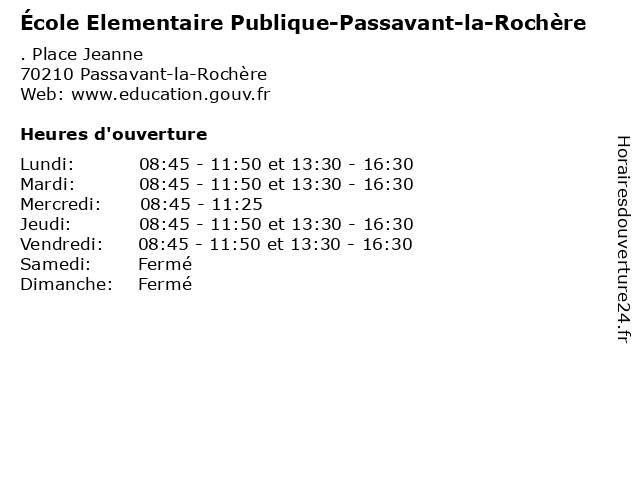 École Elementaire Publique-Passavant-la-Rochère

. Place Jeanne
70210 Passavant-la-Rochère
Web: www.education.gouv.fr

Heures d'ouverture

| | |
|---|---|
| Lundi: | 08:45 - 11:50 et 13:30 - 16:30 |
| Mardi: | 08:45 - 11:50 et 13:30 - 16:30 |
| Mercredi: | 08:45 - 11:25 |
| Jeudi: | 08:45 - 11:50 et 13:30 - 16:30 |
| Vendredi: | 08:45 - 11:50 et 13:30 - 16:30 |
| Samedi: | Fermé |
| Dimanche: | Fermé |

Horairesdouverture24.fr